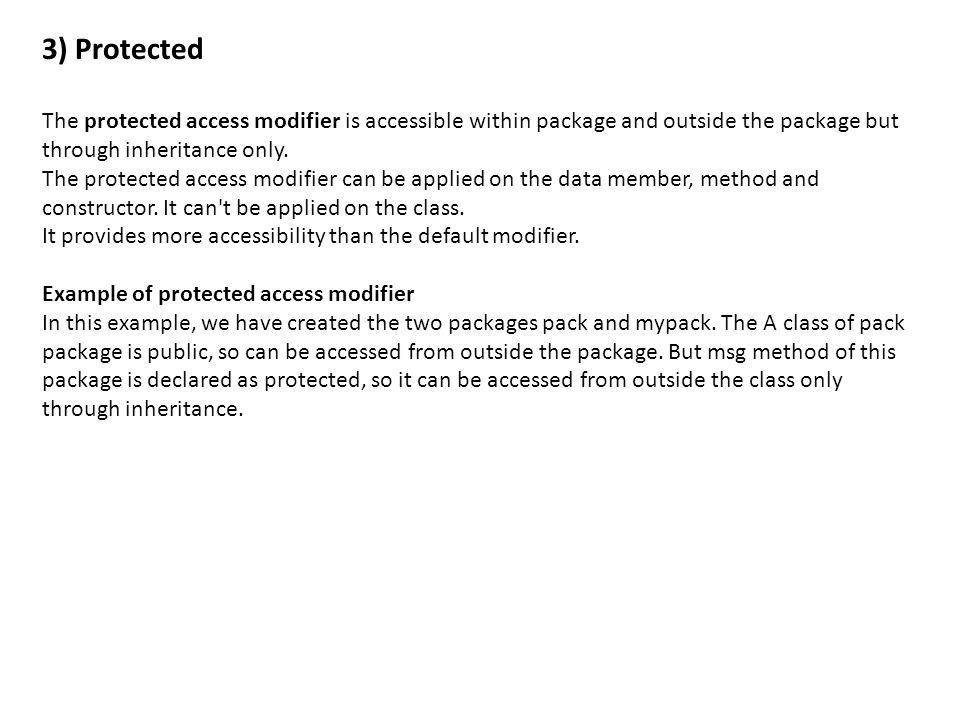 3) Protected

The protected access modifier is accessible within package and outside the package but through inheritance only.
The protected access modifier can be applied on the data member, method and constructor. It can't be applied on the class.
It provides more accessibility than the default modifier.

Example of protected access modifier
In this example, we have created the two packages pack and mypack. The A class of pack package is public, so can be accessed from outside the package. But msg method of this package is declared as protected, so it can be accessed from outside the class only through inheritance.